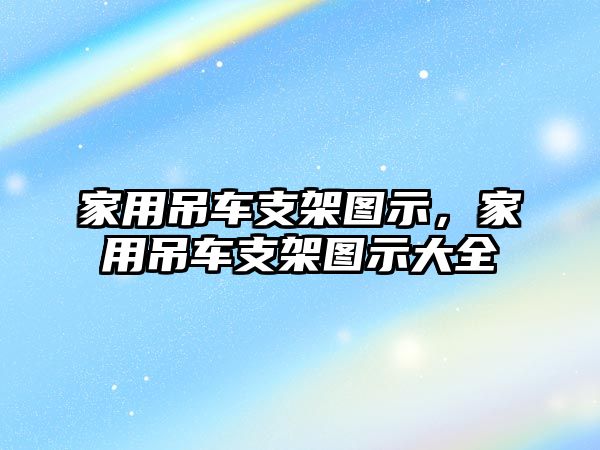 家用吊车支架图示，家用吊车支架图示大全